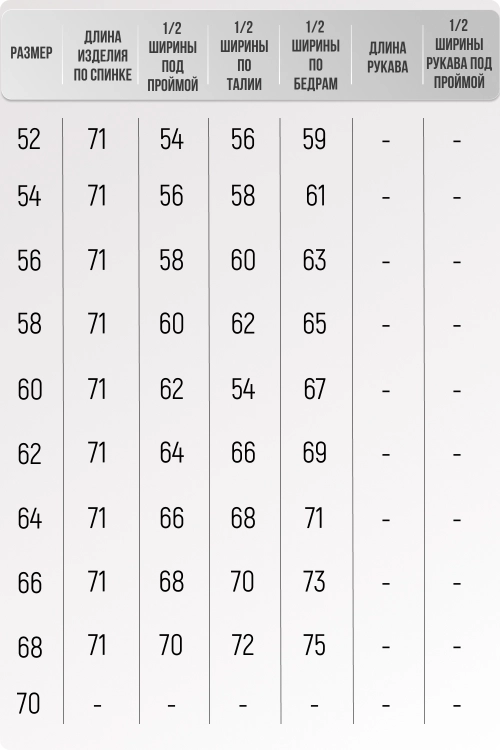 | РАЗМЕР | ДЛИНА ИЗДЕЛИЯ ПО СПИНКЕ | 1/2 ШИРИНЫ ПОД ПРОЙМОЙ | 1/2 ШИРИНЫ ПО ТАЛИИ | 1/2 ШИРИНЫ ПО БЕДРАМ | ДЛИНА РУКАВА | 1/2 ШИРИНЫ РУКАВА ПОД ПРОЙМОЙ |
|---|---|---|---|---|---|---|
| 52 | 71 | 54 | 56 | 59 | - | - |
| 54 | 71 | 56 | 58 | 61 | - | - |
| 56 | 71 | 58 | 60 | 63 | - | - |
| 58 | 71 | 60 | 62 | 65 | - | - |
| 60 | 71 | 62 | 54 | 67 | - | - |
| 62 | 71 | 64 | 66 | 69 | - | - |
| 64 | 71 | 66 | 68 | 71 | - | - |
| 66 | 71 | 68 | 70 | 73 | - | - |
| 68 | 71 | 70 | 72 | 75 | - | - |
| 70 | - | - | - | - | - | - |